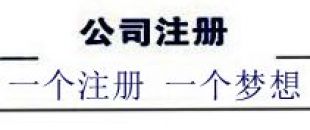 公司注册

一个注册 一个梦想